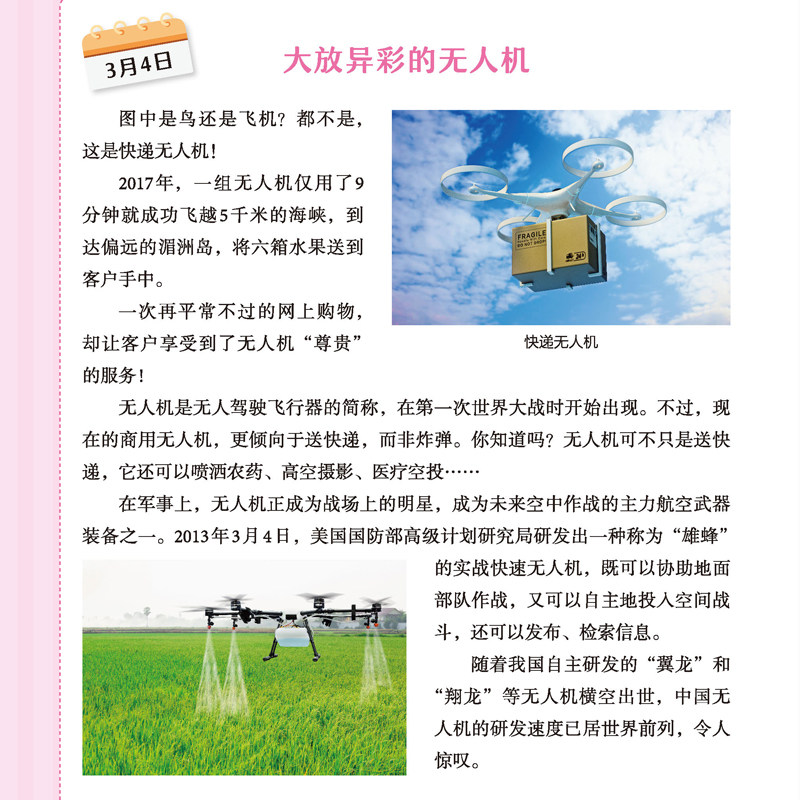 3月4日

大放异彩的无人机

图中是鸟还是飞机？都不是，这是快递无人机！

2017年，一组无人机仅用了9分钟就成功飞越5千米的海峡，到达偏远的湄洲岛，将六箱水果送到客户手中。

一次再平常不过的网上购物，却让客户享受到了无人机“尊贵”的服务！

FRAGILE
DO NOT DROP

快递无人机

无人机是无人驾驶飞行器的简称，在第一次世界大战时开始出现。不过，现在的商用无人机，更倾向于送快递，而非炸弹。你知道吗？无人机可不只是送快递，它还可以喷洒农药、高空摄影、医疗空投……

在军事上，无人机正成为战场上的明星，成为未来空中作战的主力航空武器装备之一。2013年3月4日，美国国防部高级计划研究局研发出一种称为“雄蜂”的实战快速无人机，既可以协助地面部队作战，又可以自主地投入空间战斗，还可以发布、检索信息。

随着我国自主研发的“翼龙”和“翔龙”等无人机横空出世，中国无人机的研发速度已居世界前列，令人惊叹。